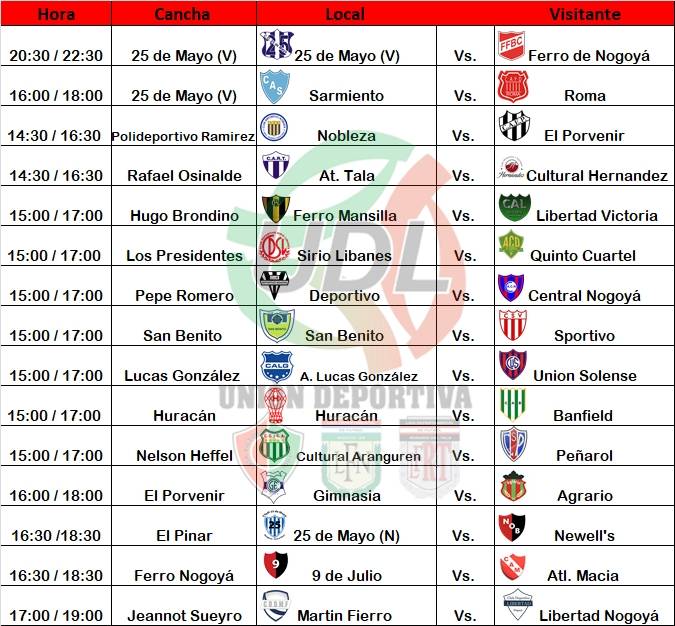 | Hora | Cancha | Local | | Visitante |
|---|---|---|---|---|
| 20:30 / 22:30 | 25 de Mayo (V) | 25 de Mayo (V) | Vs. | Ferro de Nogoyá |
| 16:00 / 18:00 | 25 de Mayo (V) | Sarmiento | Vs. | Roma |
| 14:30 / 16:30 | Polideportivo Ramirez | Nobleza | Vs. | El Porvenir |
| 14:30 / 16:30 | Rafael Osinalde | At. Tala | Vs. | Cultural Hernandez |
| 15:00 / 17:00 | Hugo Brondino | Ferro Mansilla | Vs. | Libertad Victoria |
| 15:00 / 17:00 | Los Presidentes | Sirio Libanes | Vs. | Quinto Cuartel |
| 15:00 / 17:00 | Pepe Romero | Deportivo | Vs. | Central Nogoyá |
| 15:00 / 17:00 | San Benito | San Benito | Vs. | Sportivo |
| 15:00 / 17:00 | Lucas González | A. Lucas González | Vs. | Union Solense |
| 15:00 / 17:00 | Huracán | Huracán | Vs. | Banfield |
| 15:00 / 17:00 | Nelson Heffel | Cultural Aranguren | Vs. | Peñarol |
| 16:00 / 18:00 | El Porvenir | Gimnasia | Vs. | Agrario |
| 16:30 /18:30 | El Pinar | 25 de Mayo (N) | Vs. | Newell's |
| 16:30 / 18:30 | Ferro Nogoyá | 9 de Julio | Vs. | Atl. Macia |
| 17:00 / 19:00 | Jeannot Sueyro | Martin Fierro | Vs. | Libertad Nogoyá |

UDL
UNION DEPORTIVA